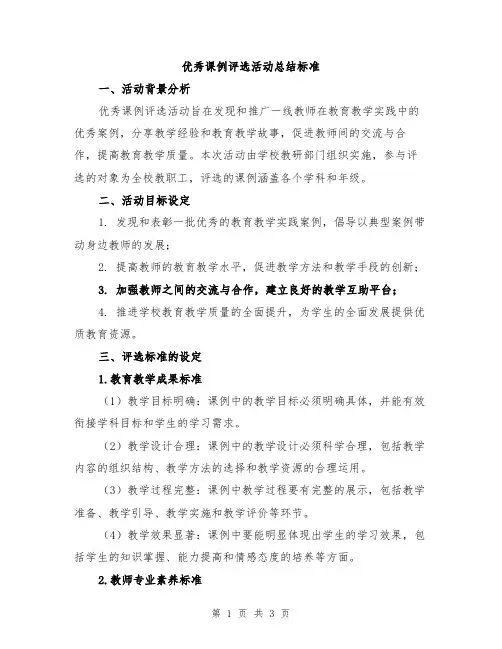 优秀课例评选活动总结标准

一、活动背景分析

优秀课例评选活动旨在发现和推广一线教师在教育教学实践中的优秀案例，分享教学经验和教育教学故事，促进教师间的交流与合作，提高教育教学质量。本次活动由学校教研部门组织实施，参与评选的对象为全校教职工，评选的课例涵盖各个学科和年级。

二、活动目标设定

1. 发现和表彰一批优秀的教育教学实践案例，倡导以典型案例带动身边教师的发展；

2. 提高教师的教育教学水平，促进教学方法和教学手段的创新；

3. 加强教师之间的交流与合作，建立良好的教学互助平台；

4. 推进学校教育教学质量的全面提升，为学生的全面发展提供优质教育资源。

三、评选标准的设定

1.教育教学成果标准

（1）教学目标明确：课例中的教学目标必须明确具体，并能有效衔接学科目标和学生的学习需求。

（2）教学设计合理：课例中的教学设计必须科学合理，包括教学内容的组织结构、教学方法的选择和教学资源的合理运用。

（3）教学过程完整：课例中教学过程要有完整的展示，包括教学准备、教学引导、教学实施和教学评价等环节。

（4）教学效果显著：课例中要能明显体现出学生的学习效果，包括学生的知识掌握、能力提高和情感态度的培养等方面。

2.教师专业素养标准

第 1 页 共 3 页